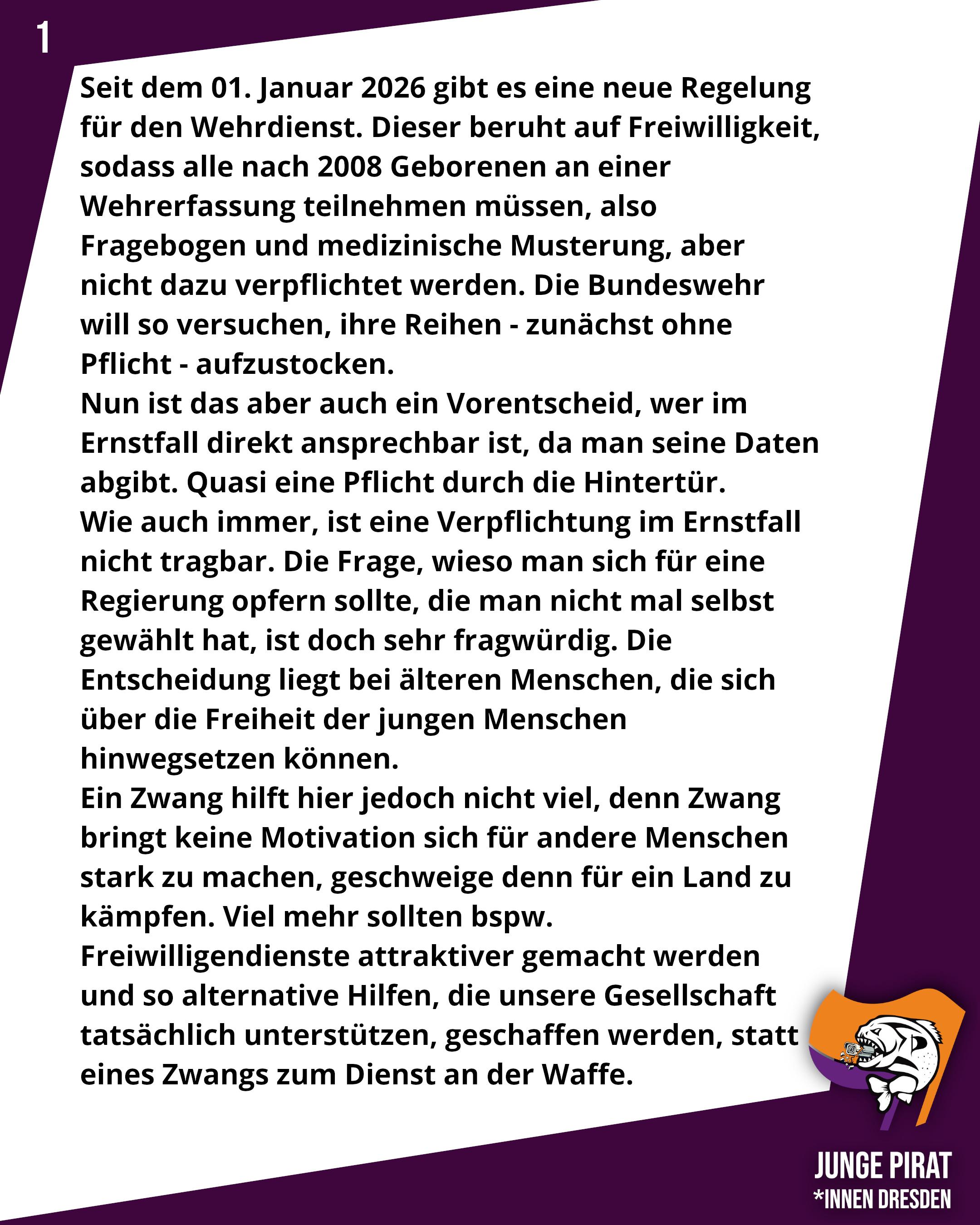 1

Seit dem 01. Januar 2026 gibt es eine neue Regelung für den Wehrdienst. Dieser beruht auf Freiwilligkeit, sodass alle nach 2008 Geborenen an einer Wehrerfassung teilnehmen müssen, also Fragebogen und medizinische Musterung, aber nicht dazu verpflichtet werden. Die Bundeswehr will so versuchen, ihre Reihen - zunächst ohne Pflicht - aufzustocken.
Nun ist das aber auch ein Vorentscheid, wer im Ernstfall direkt ansprechbar ist, da man seine Daten abgibt. Quasi eine Pflicht durch die Hintertür.
Wie auch immer, ist eine Verpflichtung im Ernstfall nicht tragbar. Die Frage, wieso man sich für eine Regierung opfern sollte, die man nicht mal selbst gewählt hat, ist doch sehr fragwürdig. Die Entscheidung liegt bei älteren Menschen, die sich über die Freiheit der jungen Menschen hinwegsetzen können.
Ein Zwang hilft hier jedoch nicht viel, denn Zwang bringt keine Motivation sich für andere Menschen stark zu machen, geschweige denn für ein Land zu kämpfen. Viel mehr sollten bspw. Freiwilligendienste attraktiver gemacht werden und so alternative Hilfen, die unsere Gesellschaft tatsächlich unterstützen, geschaffen werden, statt eines Zwangs zum Dienst an der Waffe.

JUNGE PIRAT
*INNEN DRESDEN